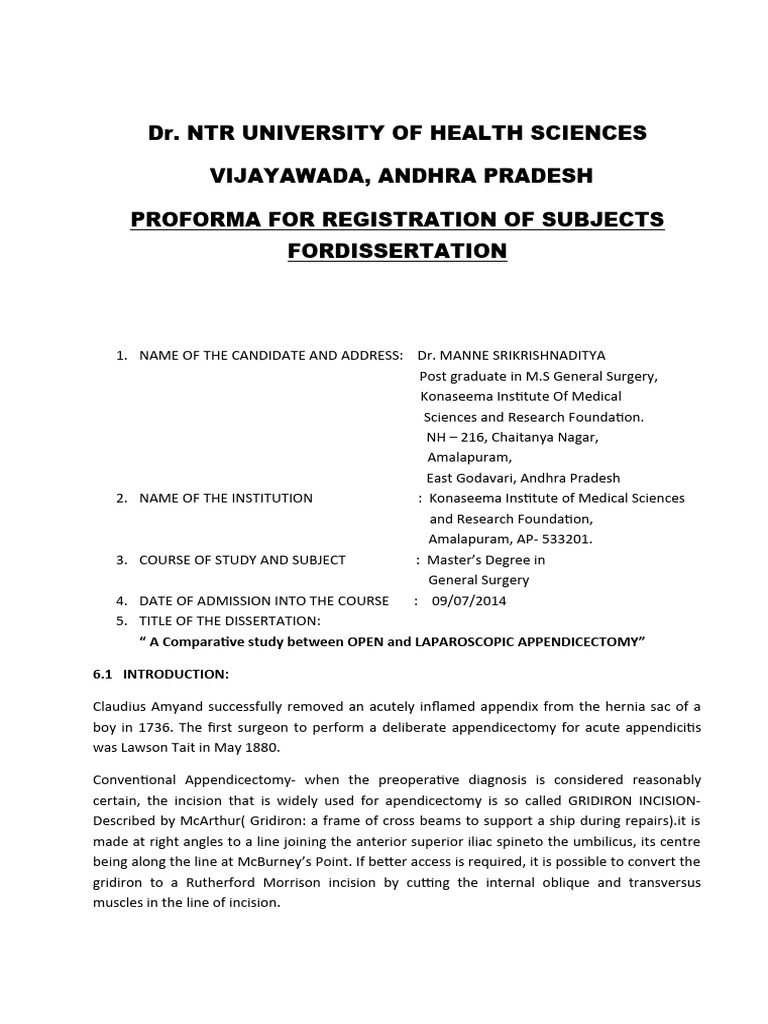 Dr. NTR UNIVERSITY OF HEALTH SCIENCES

VIJAYAWADA, ANDHRA PRADESH

PROFORMA FOR REGISTRATION OF SUBJECTS FORDISSERTATION

1. NAME OF THE CANDIDATE AND ADDRESS: Dr. MANNE SRIKRISHNADITYA
Post graduate in M.S General Surgery,
Konaseema Institute Of Medical
Sciences and Research Foundation.
NH – 216, Chaitanya Nagar,
Amalapuram,
East Godavari, Andhra Pradesh

2. NAME OF THE INSTITUTION : Konaseema Institute of Medical Sciences and Research Foundation,
Amalapuram, AP- 533201.

3. COURSE OF STUDY AND SUBJECT : Master's Degree in
General Surgery

4. DATE OF ADMISSION INTO THE COURSE : 09/07/2014

5. TITLE OF THE DISSERTATION:
" A Comparative study between OPEN and LAPAROSCOPIC APPENDICECTOMY"

6.1 INTRODUCTION:

Claudius Amyand successfully removed an acutely inflamed appendix from the hernia sac of a boy in 1736. The first surgeon to perform a deliberate appendicectomy for acute appendicitis was Lawson Tait in May 1880.

Conventional Appendicectomy- when the preoperative diagnosis is considered reasonably certain, the incision that is widely used for apendicectomy is so called GRIDIRON INCISION- Described by McArthur( Gridiron: a frame of cross beams to support a ship during repairs).it is made at right angles to a line joining the anterior superior iliac spineto the umbilicus, its centre being along the line at McBurney's Point. If better access is required, it is possible to convert the gridiron to a Rutherford Morrison incision by cutting the internal oblique and transversus muscles in the line of incision.